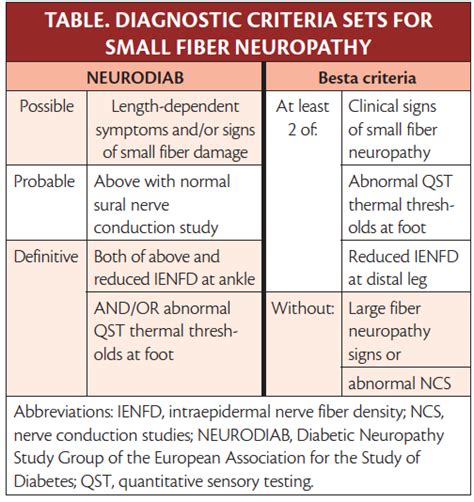 TABLE. DIAGNOSTIC CRITERIA SETS FOR SMALL FIBER NEUROPATHY

| NEURODIAB | | Besta criteria | |
|---|---|---|---|
| Possible | Length-dependent symptoms and/or signs of small fiber damage | At least 2 of: | Clinical signs of small fiber neuropathy |
| Probable | Above with normal sural nerve conduction study | | Abnormal QST thermal thresholds at foot |
| Definitive | Both of above and reduced IENFD at ankle | | Reduced IENFD at distal leg |
| | AND/OR abnormal QST thermal thresholds at foot | Without: | Large fiber neuropathy signs or |
| | | | abnormal NCS |

Abbreviations: IENFD, intraepidermal nerve fiber density; NCS, nerve conduction studies; NEURODIAB, Diabetic Neuropathy Study Group of the European Association for the Study of Diabetes; QST, quantitative sensory testing.